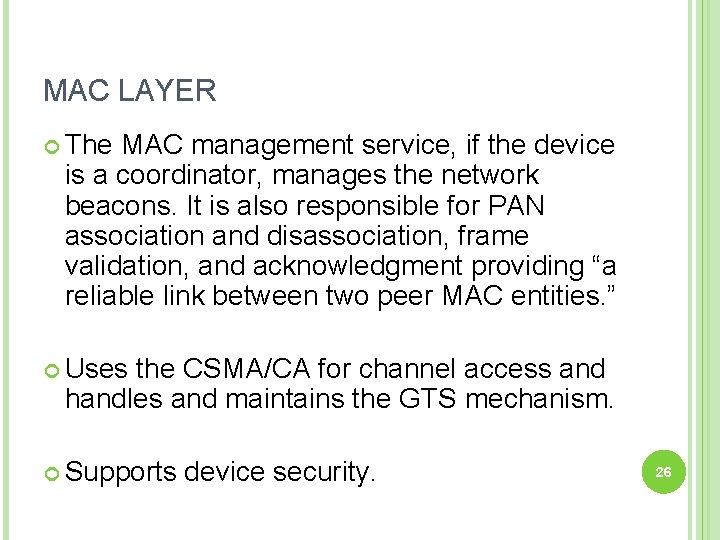 MAC LAYER

• The MAC management service, if the device is a coordinator, manages the network beacons. It is also responsible for PAN association and disassociation, frame validation, and acknowledgment providing "a reliable link between two peer MAC entities."

• Uses the CSMA/CA for channel access and handles and maintains the GTS mechanism.

• Supports device security.

26